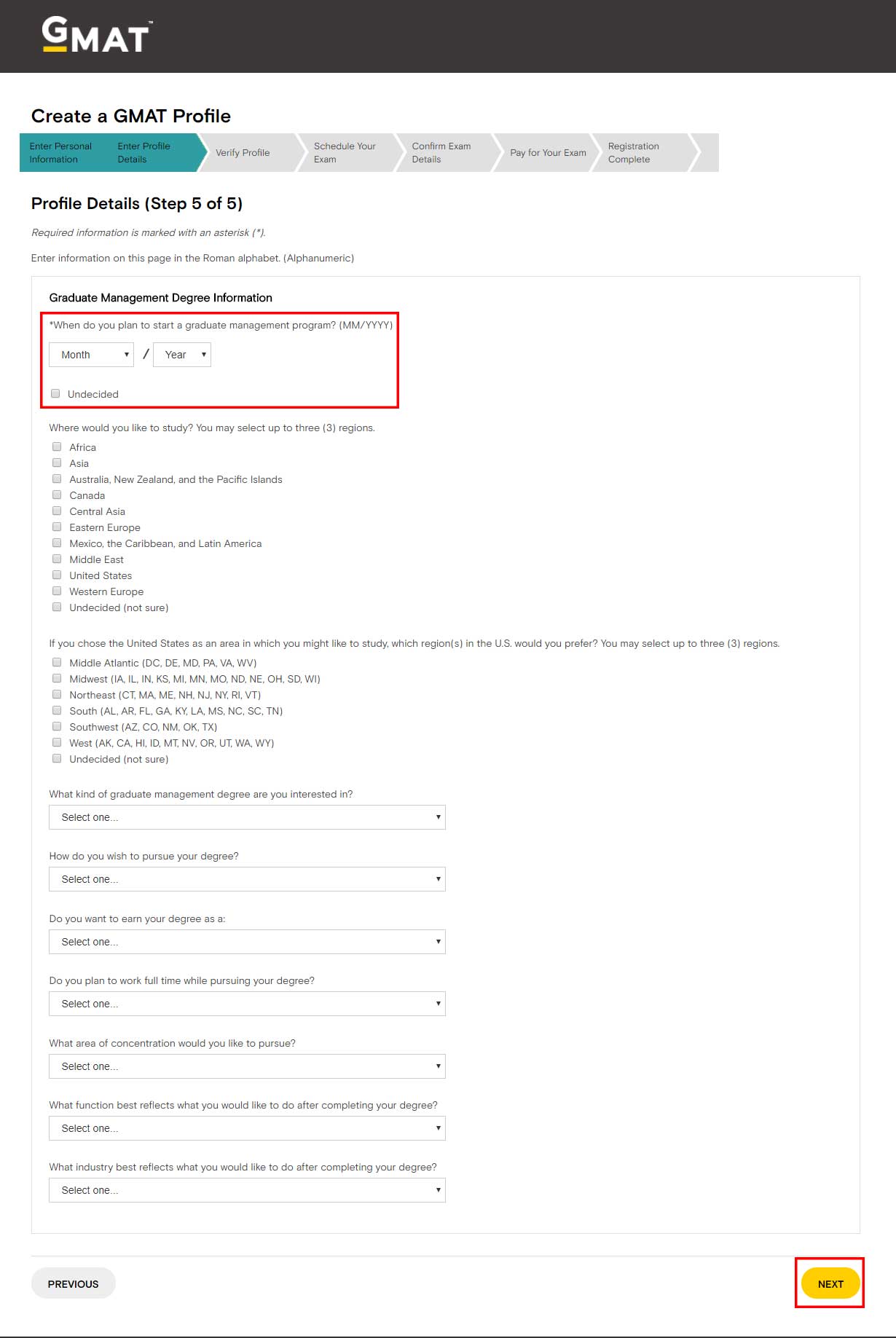 GMAT™

Create a GMAT Profile

Enter Personal Information
Enter Profile Details
Verify Profile
Schedule Your Exam
Confirm Exam Details
Pay for Your Exam
Registration Complete

Profile Details (Step 5 of 5)

Required information is marked with an asterisk (*).

Enter information on this page in the Roman alphabet. (Alphanumeric)

Graduate Management Degree Information

*When do you plan to start a graduate management program? (MM/YYYY)

Month / Year

Undecided

Where would you like to study? You may select up to three (3) regions.

Africa
Asia
Australia, New Zealand, and the Pacific Islands
Canada
Central Asia
Eastern Europe
Mexico, the Caribbean, and Latin America
Middle East
United States
Western Europe
Undecided (not sure)

If you chose the United States as an area in which you might like to study, which region(s) in the U.S. would you prefer? You may select up to three (3) regions.

Middle Atlantic (DC, DE, MD, PA, VA, WV)
Midwest (IA, IL, IN, KS, MI, MN, MO, ND, NE, OH, SD, WI)
Northeast (CT, MA, ME, NH, NJ, NY, RI, VT)
South (AL, AR, FL, GA, KY, LA, MS, NC, SC, TN)
Southwest (AZ, CO, NM, OK, TX)
West (AK, CA, HI, ID, MT, NV, OR, UT, WA, WY)
Undecided (not sure)

What kind of graduate management degree are you interested in?

Select one...

How do you wish to pursue your degree?

Select one...

Do you want to earn your degree as a:

Select one...

Do you plan to work full time while pursuing your degree?

Select one...

What area of concentration would you like to pursue?

Select one...

What function best reflects what you would like to do after completing your degree?

Select one...

What industry best reflects what you would like to do after completing your degree?

Select one...

PREVIOUS

NEXT